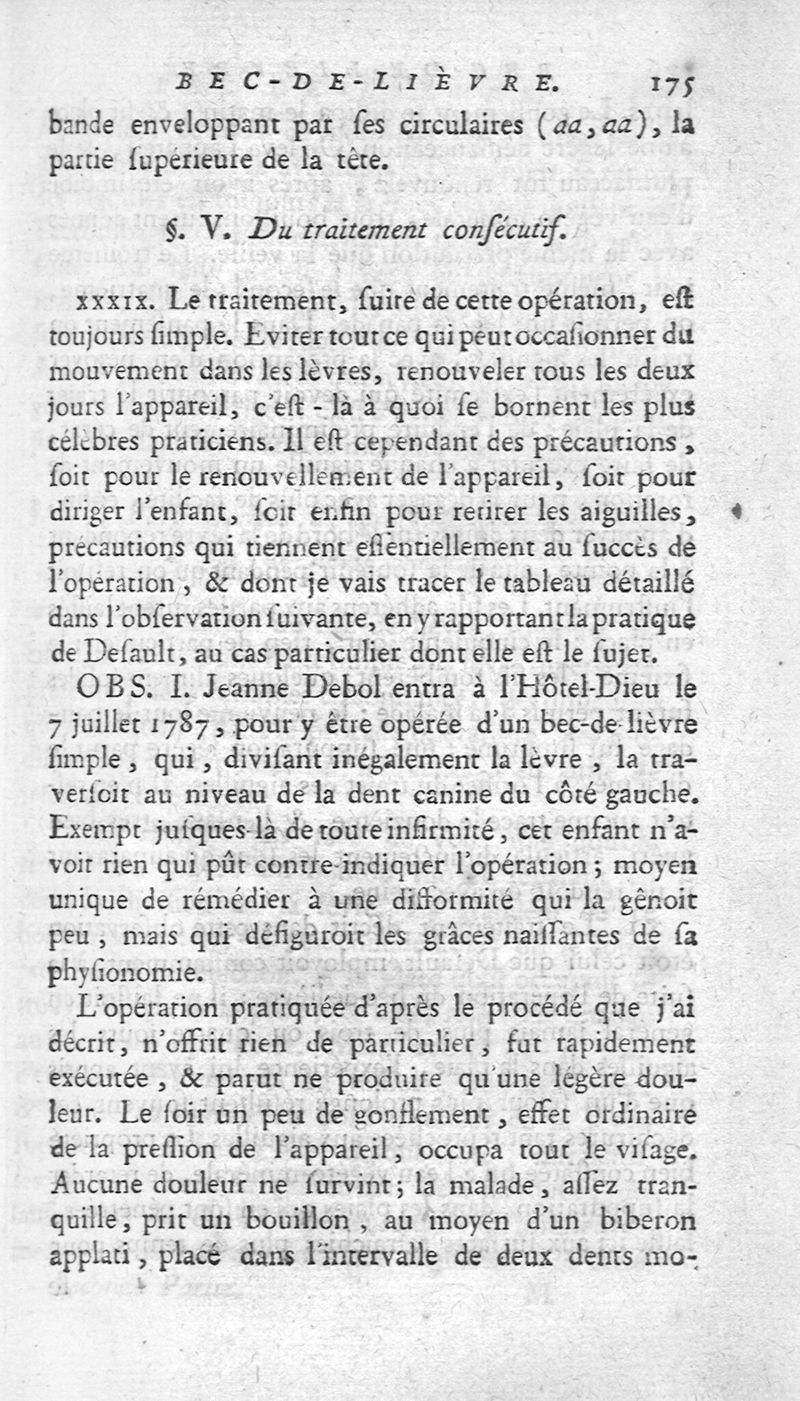 BEC-DE-LIÈVRE. 175

bande enveloppant par ses circulaires (aa, aa), la partie supérieure de la tête.

§. V. Du traitement consécutif.

XXXIX. Le traitement, suite de cette opération, est toujours simple. Eviter tout ce qui peut occasionner du mouvement dans les lèvres, renouveler tous les deux jours l'appareil, c'est-là à quoi se bornent les plus célèbres praticiens. Il est cependant des précautions, soit pour le renouvellement de l'appareil, soit pour diriger l'enfant, soit enfin pour retirer les aiguilles, précautions qui tiennent essentiellement au succès de l'opération, & dont je vais tracer le tableau détaillé dans l'observation suivante, en y rapportant la pratique de Desault, au cas particulier dont elle est le sujet.

OBS. I. Jeanne Debol entra à l'Hôtel-Dieu le 7 juillet 1787, pour y être opérée d'un bec-de-lièvre simple, qui, divisant inégalement la lèvre, la traversoit au niveau de la dent canine du côté gauche. Exempt jusques-là de toute infirmité, cet enfant n'avoit rien qui pût contre-indiquer l'opération; moyen unique de rémédier à une difformité qui la gênoit peu, mais qui défiguroit les grâces naissantes de sa physionomie.

L'opération pratiquée d'après le procédé que j'ai décrit, n'offrit rien de particulier, fut rapidement exécutée, & parut ne produire qu'une légère douleur. Le soir un peu de gonflement, effet ordinaire de la pression de l'appareil, occupa tout le visage. Aucune douleur ne survint; la malade, assez tranquille, prit un bouillon, au moyen d'un biberon applati, placé dans l'intervalle de deux dents mo-